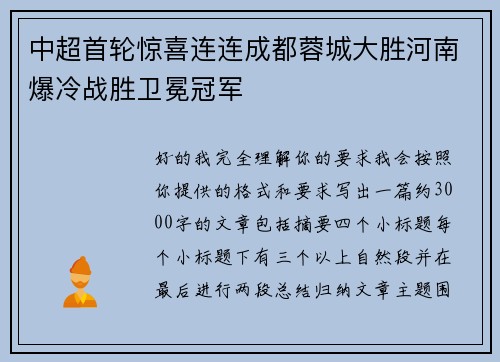 中超首轮惊喜连连成都蓉城大胜河南爆冷战胜卫冕冠军

好的我完全理解你的要求我会按照你提供的格式和要求写出一篇约3000字的文章包括摘要四个小标题每个小标题下有三个以上自然段并在最后进行两段总结归纳文章主题围